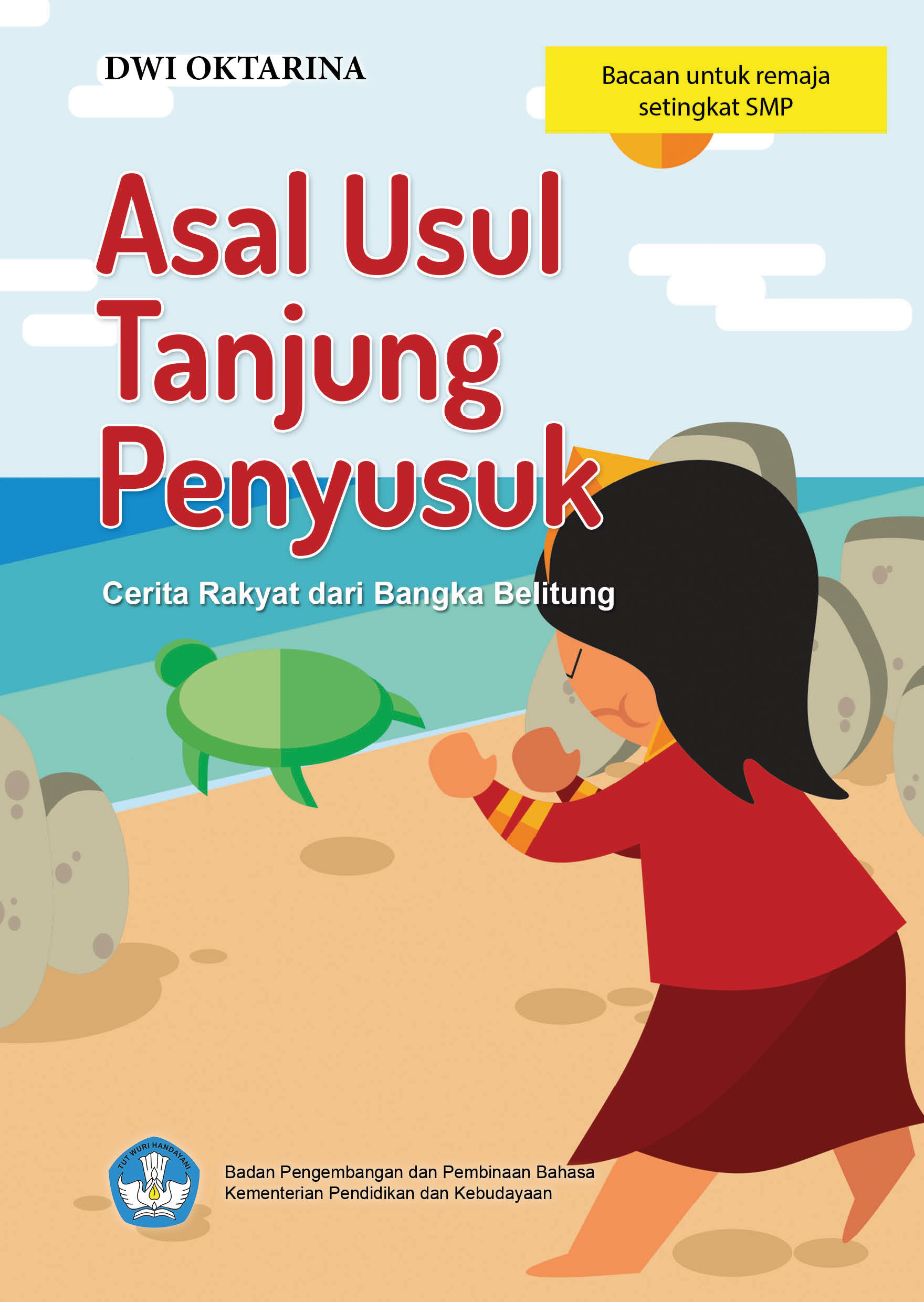 DWI OKTARINA

Bacaan untuk remaja setingkat SMP

Asal Usul Tanjung Penyusuk

Cerita Rakyat dari Bangka Belitung

TUT WURI HANDAYANI

Badan Pengembangan dan Pembinaan Bahasa
Kementerian Pendidikan dan Kebudayaan